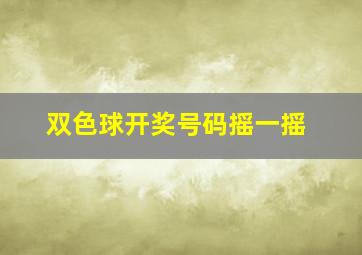 双色球开奖号码摇一摇